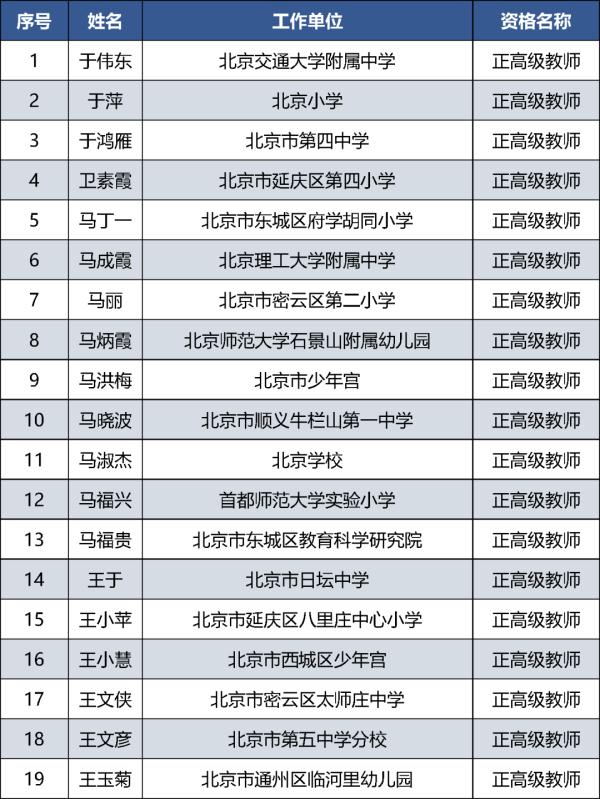 | 序号 | 姓名 | 工作单位 | 资格名称 |
|---|---|---|---|
| 1 | 于伟东 | 北京交通大学附属中学 | 正高级教师 |
| 2 | 于萍 | 北京小学 | 正高级教师 |
| 3 | 于鸿雁 | 北京市第四中学 | 正高级教师 |
| 4 | 卫素霞 | 北京市延庆区第四小学 | 正高级教师 |
| 5 | 马丁一 | 北京市东城区府学胡同小学 | 正高级教师 |
| 6 | 马成霞 | 北京理工大学附属中学 | 正高级教师 |
| 7 | 马丽 | 北京市密云区第二小学 | 正高级教师 |
| 8 | 马炳霞 | 北京师范大学石景山附属幼儿园 | 正高级教师 |
| 9 | 马洪梅 | 北京市少年宫 | 正高级教师 |
| 10 | 马晓波 | 北京市顺义牛栏山第一中学 | 正高级教师 |
| 11 | 马淑杰 | 北京学校 | 正高级教师 |
| 12 | 马福兴 | 首都师范大学实验小学 | 正高级教师 |
| 13 | 马福贵 | 北京市东城区教育科学研究院 | 正高级教师 |
| 14 | 王于 | 北京市日坛中学 | 正高级教师 |
| 15 | 王小苹 | 北京市延庆区八里庄中心小学 | 正高级教师 |
| 16 | 王小慧 | 北京市西城区少年宫 | 正高级教师 |
| 17 | 王文侠 | 北京市密云区太师庄中学 | 正高级教师 |
| 18 | 王文彦 | 北京市第五中学分校 | 正高级教师 |
| 19 | 王玉菊 | 北京市通州区临河里幼儿园 | 正高级教师 |